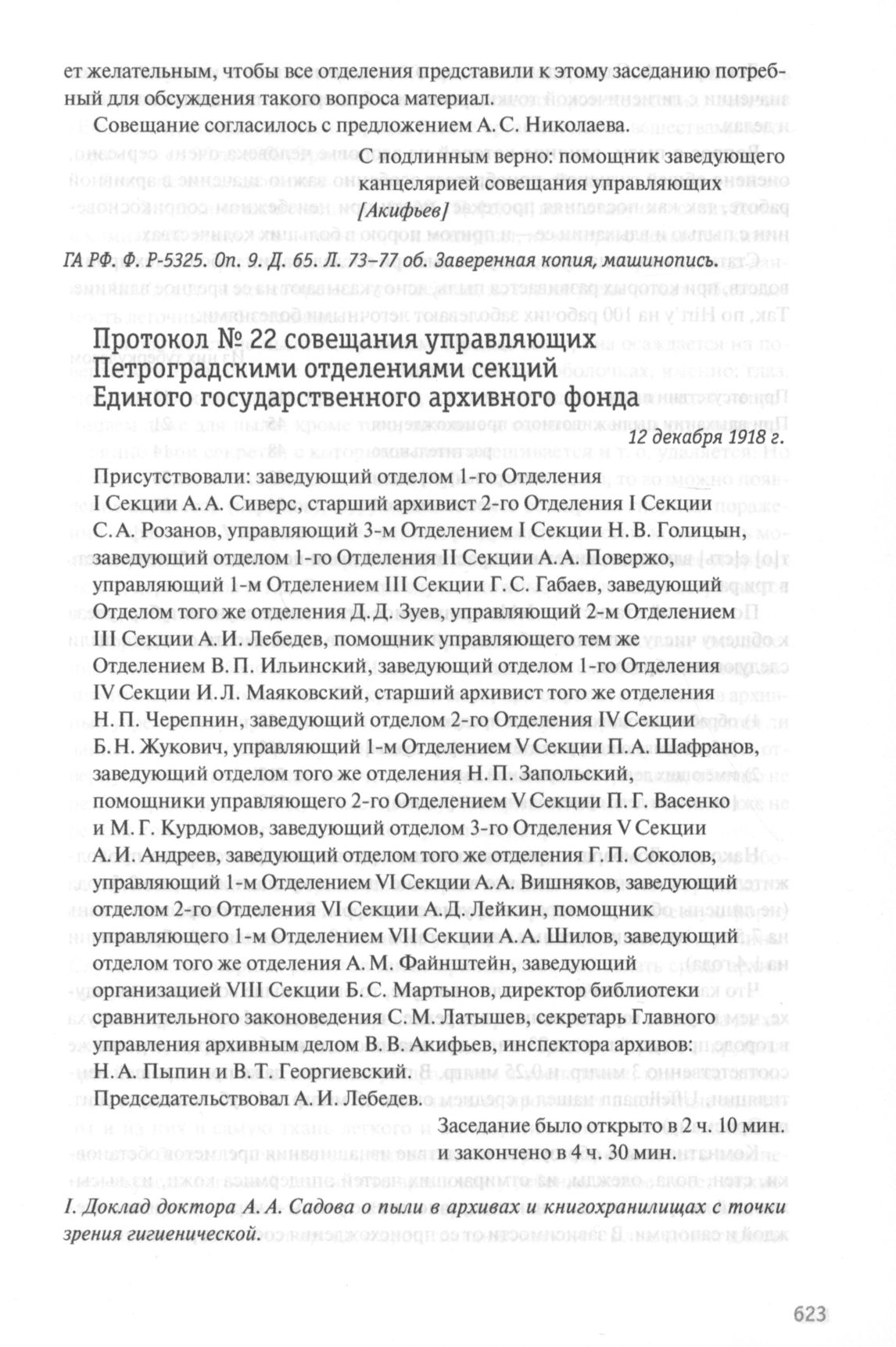 ет желательным, чтобы все отделения представили к этому заседанию потребный для обсуждения такого вопроса материал.

Совещание согласилось с предложением А. С. Николаева.

С подлинным верно: помощник заведующего канцелярией совещания управляющих
[Акифьев]

ГА РФ. Ф. Р-5325. Оп. 9. Д. 65. Л. 73–77 об. Заверенная копия, машинопись.

Протокол № 22 совещания управляющих Петроградскими отделениями секций Единого государственного архивного фонда

12 декабря 1918 г.

Присутствовали: заведующий отделом 1-го Отделения I Секции А. А. Сиверс, старший архивист 2-го Отделения I Секции С. А. Розанов, управляющий 3-м Отделением I Секции Н. В. Голицын, заведующий отделом 1-го Отделения II Секции А. А. Повержо, управляющий 1-м Отделением III Секции Г. С. Габаев, заведующий Отделом того же отделения Д. Д. Зуев, управляющий 2-м Отделением III Секции А. И. Лебедев, помощник управляющего тем же Отделением В. П. Ильинский, заведующий отделом 1-го Отделения IV Секции И. Л. Маяковский, старший архивист того же отделения Н. П. Черепнин, заведующий отделом 2-го Отделения IV Секции Б. Н. Жукович, управляющий 1-м Отделением V Секции П. А. Шафранов, заведующий отделом того же отделения Н. П. Запольский, помощники управляющего 2-го Отделением V Секции П. Г. Васенко и М. Г. Курдюмов, заведующий отделом 3-го Отделения V Секции А. И. Андреев, заведующий отделом того же отделения Г. П. Соколов, управляющий 1-м Отделением VI Секции А. А. Вишняков, заведующий отделом 2-го Отделения VI Секции А. Д. Лейкин, помощник управляющего 1-м Отделением VII Секции А. А. Шилов, заведующий отделом того же отделения А. М. Файнштейн, заведующий организацией VIII Секции Б. С. Мартынов, директор библиотеки сравнительного законоведения С. М. Латышев, секретарь Главного управления архивным делом В. В. Акифьев, инспектора архивов: Н. А. Пыпин и В. Т. Георгиевский.

Председательствовал А. И. Лебедев.

Заседание было открыто в 2 ч. 10 мин. и закончено в 4 ч. 30 мин.

I. Доклад доктора А. А. Садова о пыли в архивах и книгохранилищах с точки зрения гигиенической.

623